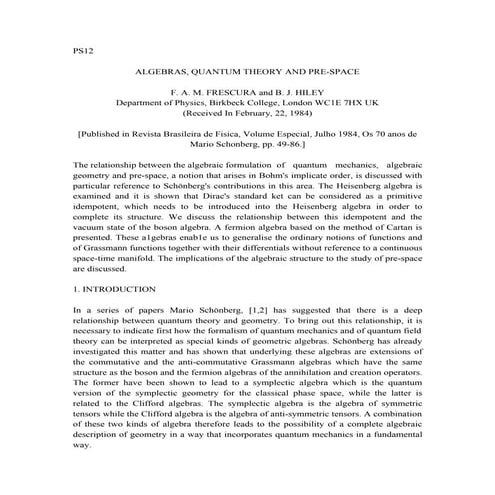 PS12

ALGEBRAS, QUANTUM THEORY AND PRE-SPACE

F. A. M. FRESCURA and B. J. HILEY
Department of Physics, Birkbeck College, London WC1E 7HX UK
(Received In February, 22, 1984)

[Published in Revista Brasileira de Fisica, Volume Especial, Julho 1984, Os 70 anos de Mario Schonberg, pp. 49-86.]

The relationship between the algebraic formulation of quantum mechanics, algebraic geometry and pre-space, a notion that arises in Bohm's implicate order, is discussed with particular reference to Schönberg's contributions in this area. The Heisenberg algebra is examined and it is shown that Dirac's standard ket can be considered as a primitive idempotent, which needs to be introduced into the Heisenberg algebra in order to complete its structure. We discuss the relationship between this idempotent and the vacuum state of the boson algebra. A fermion algebra based on the method of Cartan is presented. These a1gebras enab1e us to generalise the ordinary notions of functions and of Grassmann functions together with their differentials without reference to a continuous space-time manifold. The implications of the algebraic structure to the study of pre-space are discussed.

1. INTRODUCTION

In a series of papers Mario Schönberg, [1,2] has suggested that there is a deep relationship between quantum theory and geometry. To bring out this relationship, it is necessary to indicate first how the formalism of quantum mechanics and of quantum field theory can be interpreted as special kinds of geometric algebras. Schönberg has already investigated this matter and has shown that underlying these algebras are extensions of the commutative and the anti-commutative Grassmann algebras which have the same structure as the boson and the fermion algebras of the annihilation and creation operators. The former have been shown to lead to a symplectic algebra which is the quantum version of the symplectic geometry for the classical phase space, while the latter is related to the Clifford algebras. The symplectic algebra is the algebra of symmetric tensors while the Clifford algebra is the algebra of anti-symmetric tensors. A combination of these two kinds of algebra therefore leads to the possibility of a complete algebraic description of geometry in a way that incorporates quantum mechanics in a fundamental way.